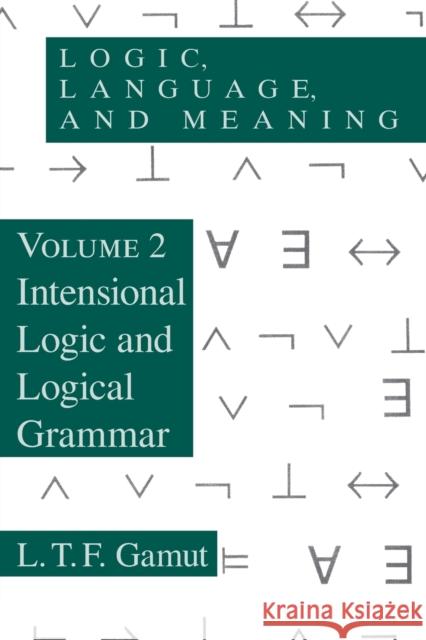 LOGIC, LANGUAGE, AND MEANING

VOLUME 2
Intensional Logic and Logical Grammar

L. T. F. Gamut

Kraina Książek